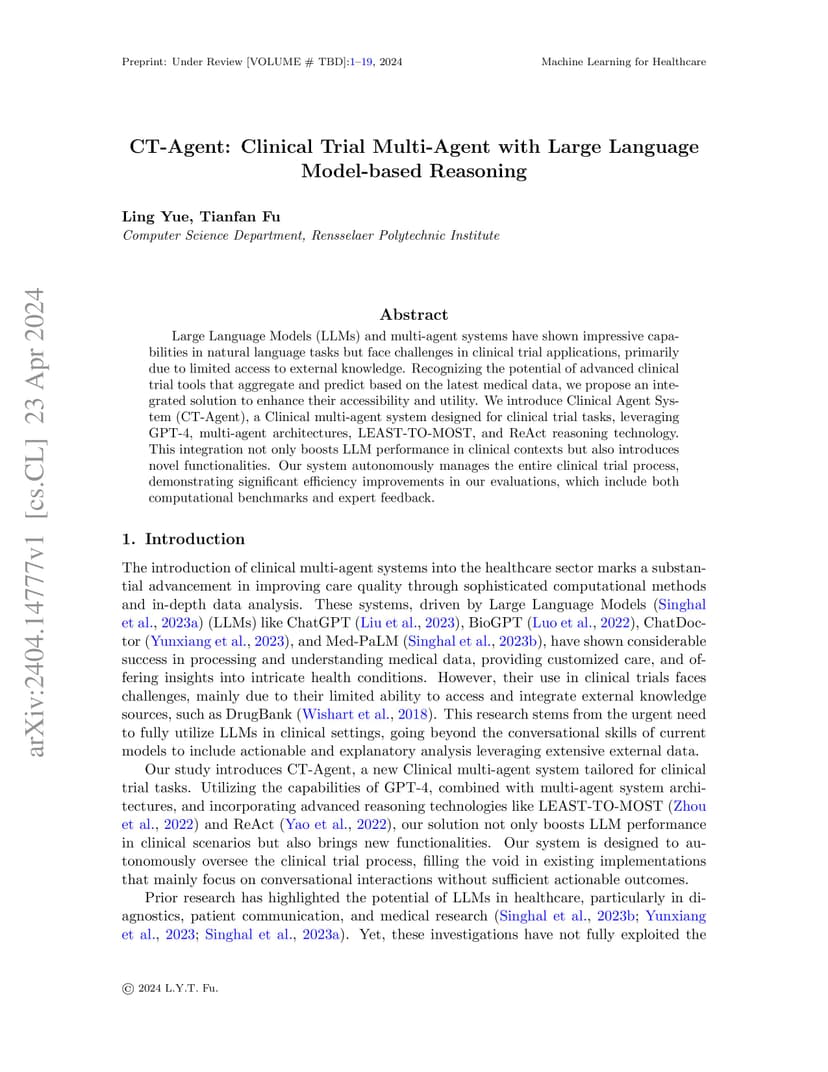 Preprint: Under Review [VOLUME # TBD]:1–19, 2024

Machine Learning for Healthcare

arXiv:2404.14777v1 [cs.CL] 23 Apr 2024

CT-Agent: Clinical Trial Multi-Agent with Large Language Model-based Reasoning

Ling Yue, Tianfan Fu
Computer Science Department, Rensselaer Polytechnic Institute

Abstract

Large Language Models (LLMs) and multi-agent systems have shown impressive capabilities in natural language tasks but face challenges in clinical trial applications, primarily due to limited access to external knowledge. Recognizing the potential of advanced clinical trial tools that aggregate and predict based on the latest medical data, we propose an integrated solution to enhance their accessibility and utility. We introduce Clinical Agent System (CT-Agent), a Clinical multi-agent system designed for clinical trial tasks, leveraging GPT-4, multi-agent architectures, LEAST-TO-MOST, and ReAct reasoning technology. This integration not only boosts LLM performance in clinical contexts but also introduces novel functionalities. Our system autonomously manages the entire clinical trial process, demonstrating significant efficiency improvements in our evaluations, which include both computational benchmarks and expert feedback.

1. Introduction

The introduction of clinical multi-agent systems into the healthcare sector marks a substantial advancement in improving care quality through sophisticated computational methods and in-depth data analysis. These systems, driven by Large Language Models (Singhal et al., 2023a) (LLMs) like ChatGPT (Liu et al., 2023), BioGPT (Luo et al., 2022), ChatDoctor (Yunxiang et al., 2023), and Med-PaLM (Singhal et al., 2023b), have shown considerable success in processing and understanding medical data, providing customized care, and offering insights into intricate health conditions. However, their use in clinical trials faces challenges, mainly due to their limited ability to access and integrate external knowledge sources, such as DrugBank (Wishart et al., 2018). This research stems from the urgent need to fully utilize LLMs in clinical settings, going beyond the conversational skills of current models to include actionable and explanatory analysis leveraging extensive external data.

Our study introduces CT-Agent, a new Clinical multi-agent system tailored for clinical trial tasks. Utilizing the capabilities of GPT-4, combined with multi-agent system architectures, and incorporating advanced reasoning technologies like LEAST-TO-MOST (Zhou et al., 2022) and ReAct (Yao et al., 2022), our solution not only boosts LLM performance in clinical scenarios but also brings new functionalities. Our system is designed to autonomously oversee the clinical trial process, filling the void in existing implementations that mainly focus on conversational interactions without sufficient actionable outcomes.

Prior research has highlighted the potential of LLMs in healthcare, particularly in diagnostics, patient communication, and medical research (Singhal et al., 2023b; Yunxiang et al., 2023; Singhal et al., 2023a). Yet, these investigations have not fully exploited the

© 2024 L.Y.T. Fu.